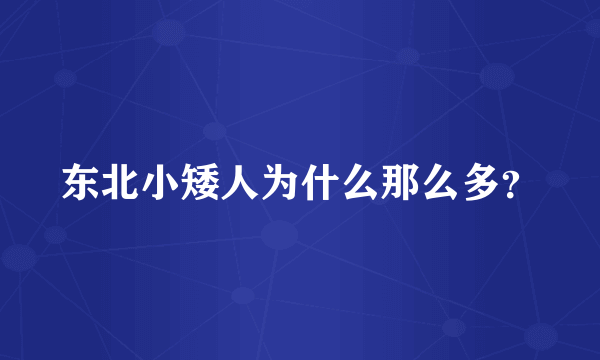 东北小矮人为什么那么多?